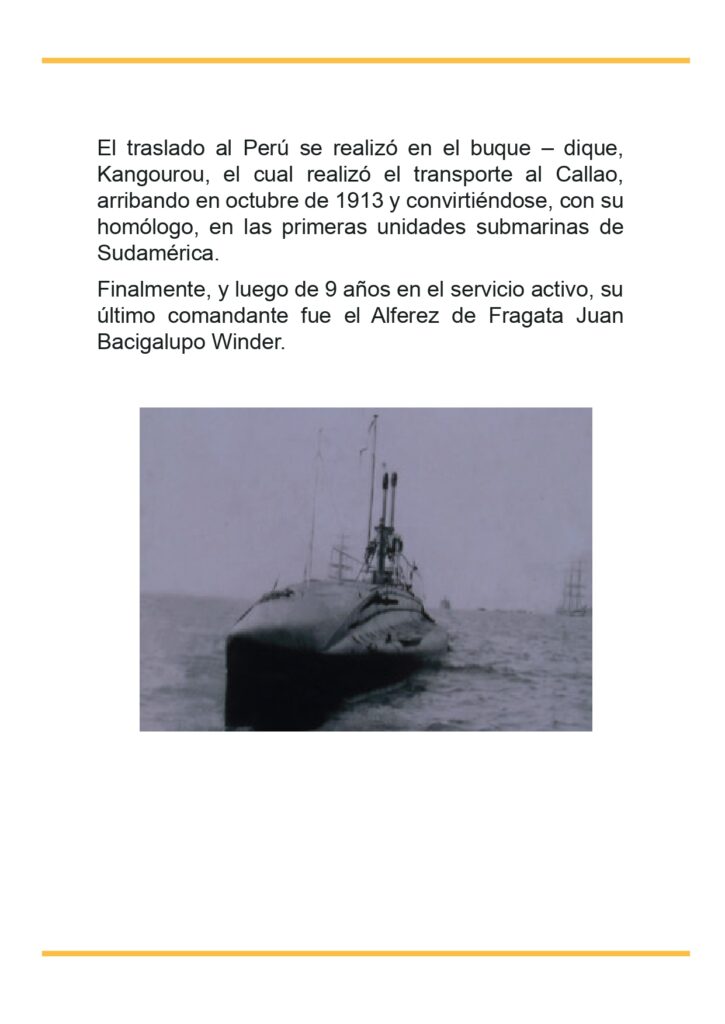 El traslado al Perú se realizó en el buque – dique, Kangourou, el cual realizó el transporte al Callao, arribando en octubre de 1913 y convirtiéndose, con su homólogo, en las primeras unidades submarinas de Sudamérica.

Finalmente, y luego de 9 años en el servicio activo, su último comandante fue el Alferez de Fragata Juan Bacigalupo Winder.